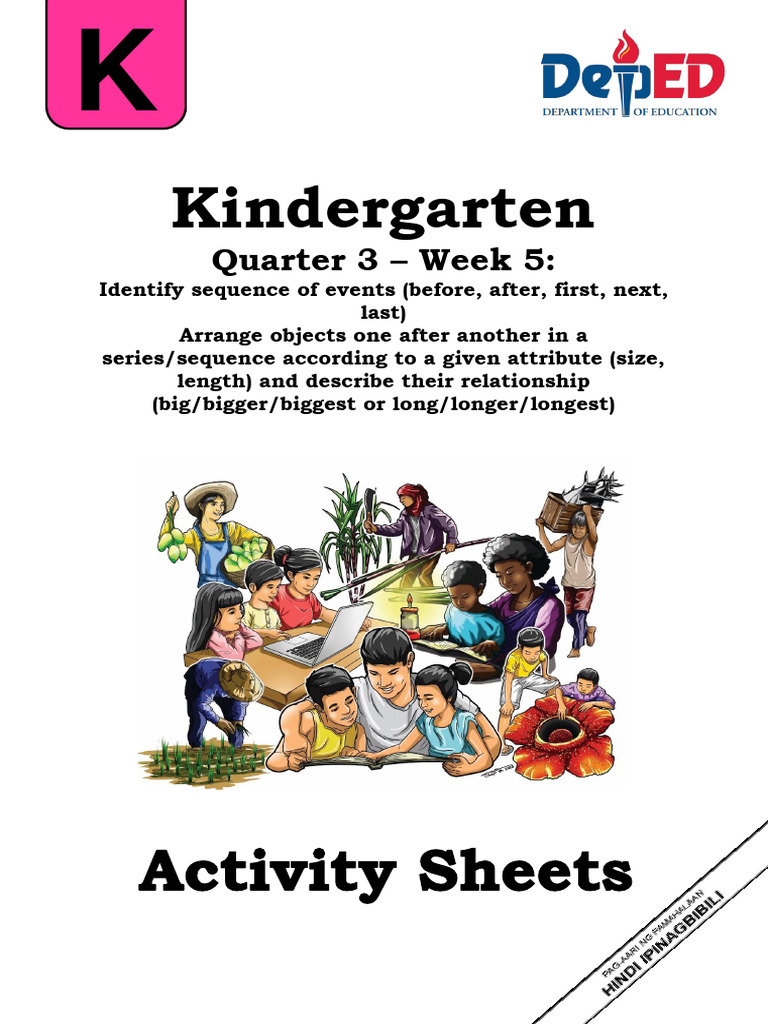 K

DepED
DEPARTMENT OF EDUCATION

Kindergarten
Quarter 3 – Week 5:
Identify sequence of events (before, after, first, next, last)
Arrange objects one after another in a series/sequence according to a given attribute (size, length) and describe their relationship (big/bigger/biggest or long/longer/longest)

Activity Sheets

PAG-AARI NG PAMAHALAAN
HINDI IPINAGBIBILI